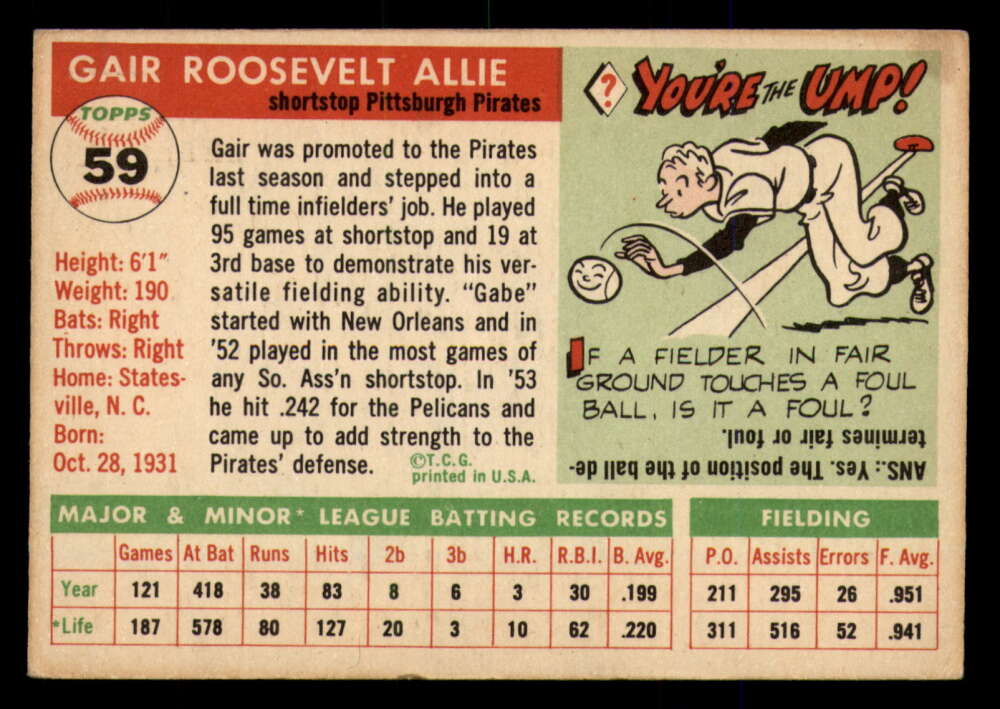 GAIR ROOSEVELT ALLIE
shortstop Pittsburgh Pirates

TOPPS
59

Height: 6'1"
Weight: 190
Bats: Right
Throws: Right
Home: Statesville, N. C.
Born:
Oct. 28, 1931

Gair was promoted to the Pirates last season and stepped into a full time infielders' job. He played 95 games at shortstop and 19 at 3rd base to demonstrate his versatile fielding ability. "Gabe" started with New Orleans and in '52 played in the most games of any So. Ass'n shortstop. In '53 he hit .242 for the Pelicans and came up to add strength to the Pirates' defense.

©T.C.G.
printed in U.S.A.

? YOU'RE THE UMP!

IF A FIELDER IN FAIR GROUND TOUCHES A FOUL BALL, IS IT A FOUL?

ANS.: Yes. The position of the ball determines fair or foul.

MAJOR & MINOR* LEAGUE BATTING RECORDS

| | Games | At Bat | Runs | Hits | 2b | 3b | H.R. | R.B.I. | B. Avg. |
|---|---|---|---|---|---|---|---|---|---|
| Year | 121 | 418 | 38 | 83 | 8 | 6 | 3 | 30 | .199 |
| *Life | 187 | 578 | 80 | 127 | 20 | 3 | 10 | 62 | .220 |

FIELDING

| P.O. | Assists | Errors | F. Avg. |
|---|---|---|---|
| 211 | 295 | 26 | .951 |
| 311 | 516 | 52 | .941 |